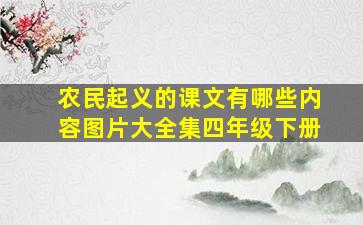 农民起义的课文有哪些内容图片大全集四年级下册